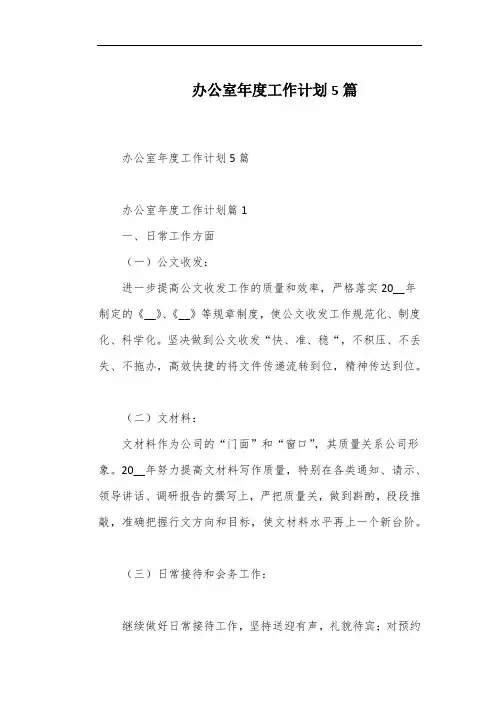 办公室年度工作计划5篇

办公室年度工作计划5篇

办公室年度工作计划篇1

一、日常工作方面

（一）公文收发：

进一步提高公文收发工作的质量和效率，严格落实20__年制定的《__》、《__》等规章制度，使公文收发工作规范化、制度化、科学化。坚决做到公文收发“快、准、稳“，不积压、不丢失、不拖办，高效快捷的将文件传递流转到位，精神传达到位。

（二）文材料：

文材料作为公司的“门面”和“窗口”，其质量关系公司形象。20__年努力提高文材料写作质量，特别在各类通知、请示、领导讲话、调研报告的撰写上，严把质量关，做到斟酌，段段推敲，准确把握行文方向和目标，使文材料水平再上一个新台阶。

（三）日常接待和会务工作：

继续做好日常接待工作，坚持送迎有声，礼貌待宾；对预约